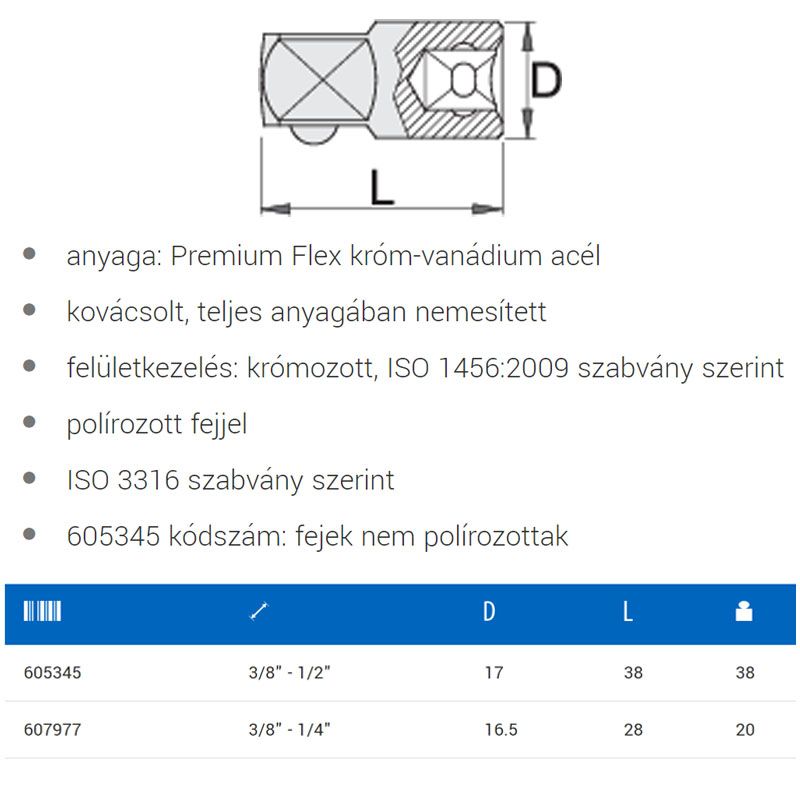 D

L

- anyaga: Premium Flex króm-vanádium acél
- kovácsolt, teljes anyagában nemesített
- felületkezelés: krómozott, ISO 1456:2009 szabvány szerint
- polírozott fejjel
- ISO 3316 szabvány szerint
- 605345 kódszám: fejek nem polírozottak

| | | D | L | |
|---|---|---|---|---|
| 605345 | 3/8" - 1/2" | 17 | 38 | 38 |
| 607977 | 3/8" - 1/4" | 16.5 | 28 | 20 |